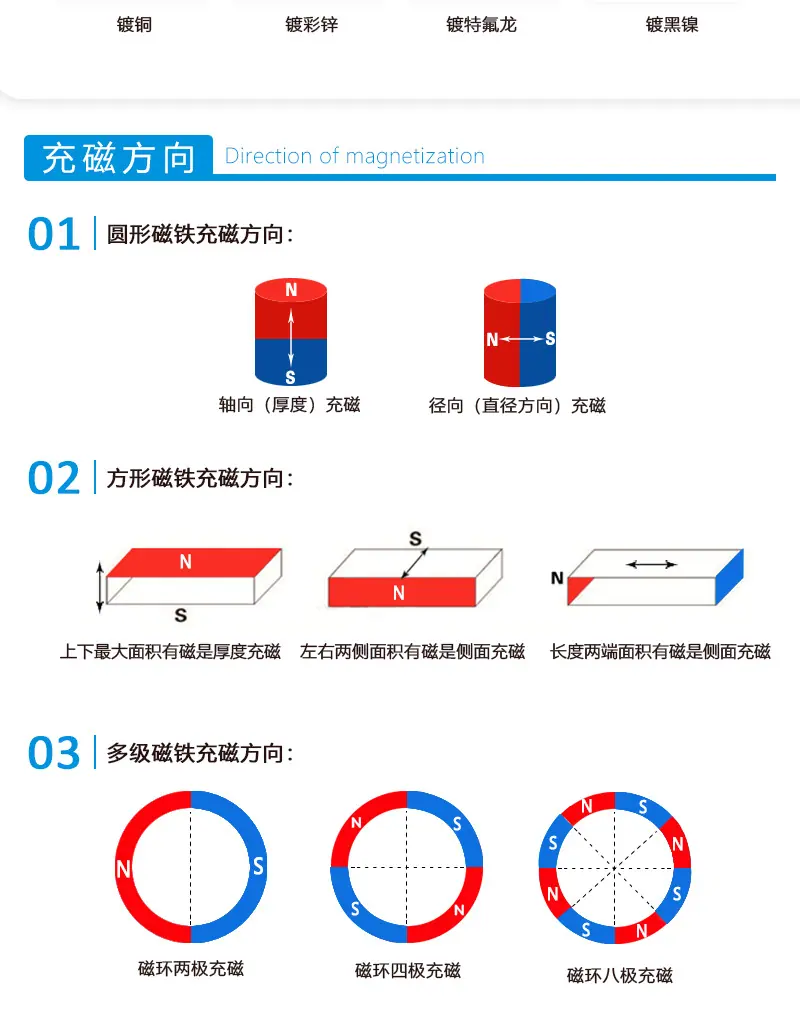 镀铜　镀彩锌　镀特氟龙　镀黑镍

充磁方向 Direction of magnetization

01 圆形磁铁充磁方向：

N
S
轴向（厚度）充磁

N S
径向（直径方向）充磁

02 方形磁铁充磁方向：

N
S
上下最大面积有磁是厚度充磁

S
N
左右两侧面积有磁是侧面充磁

N
长度两端面积有磁是侧面充磁

03 多级磁铁充磁方向：

N S
磁环两极充磁

N S S N
磁环四极充磁

N S N S N S N S
磁环八极充磁